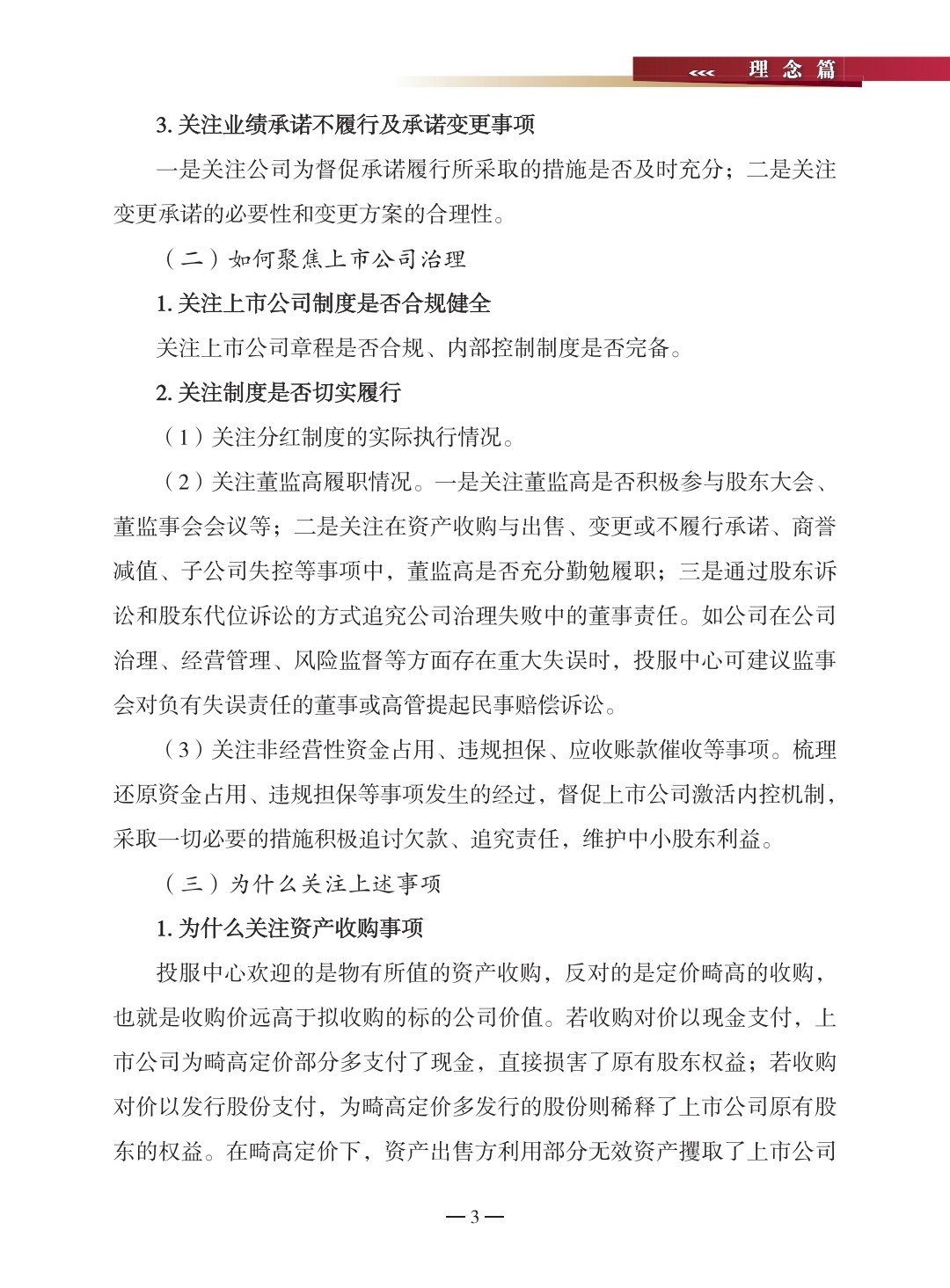 <<< 理念篇

3.关注业绩承诺不履行及承诺变更事项

一是关注公司为督促承诺履行所采取的措施是否及时充分；二是关注变更承诺的必要性和变更方案的合理性。

（二）如何聚焦上市公司治理

1.关注上市公司制度是否合规健全

关注上市公司章程是否合规、内部控制制度是否完备。

2.关注制度是否切实履行

（1）关注分红制度的实际执行情况。

（2）关注董监高履职情况。一是关注董监高是否积极参与股东大会、董监事会会议等；二是关注在资产收购与出售、变更或不履行承诺、商誉减值、子公司失控等事项中，董监高是否充分勤勉履职；三是通过股东诉讼和股东代位诉讼的方式追究公司治理失败中的董事责任。如公司在公司治理、经营管理、风险监督等方面存在重大失误时，投服中心可建议监事会对负有失误责任的董事或高管提起民事赔偿诉讼。

（3）关注非经营性资金占用、违规担保、应收账款催收等事项。梳理还原资金占用、违规担保等事项发生的经过，督促上市公司激活内控机制，采取一切必要的措施积极追讨欠款、追究责任，维护中小股东利益。

（三）为什么关注上述事项

1.为什么关注资产收购事项

投服中心欢迎的是物有所值的资产收购，反对的是定价畸高的收购，也就是收购价远高于拟收购的标的公司价值。若收购对价以现金支付，上市公司为畸高定价部分多支付了现金，直接损害了原有股东权益；若收购对价以发行股份支付，为畸高定价多发行的股份则稀释了上市公司原有股东的权益。在畸高定价下，资产出售方利用部分无效资产攫取了上市公司

—3—